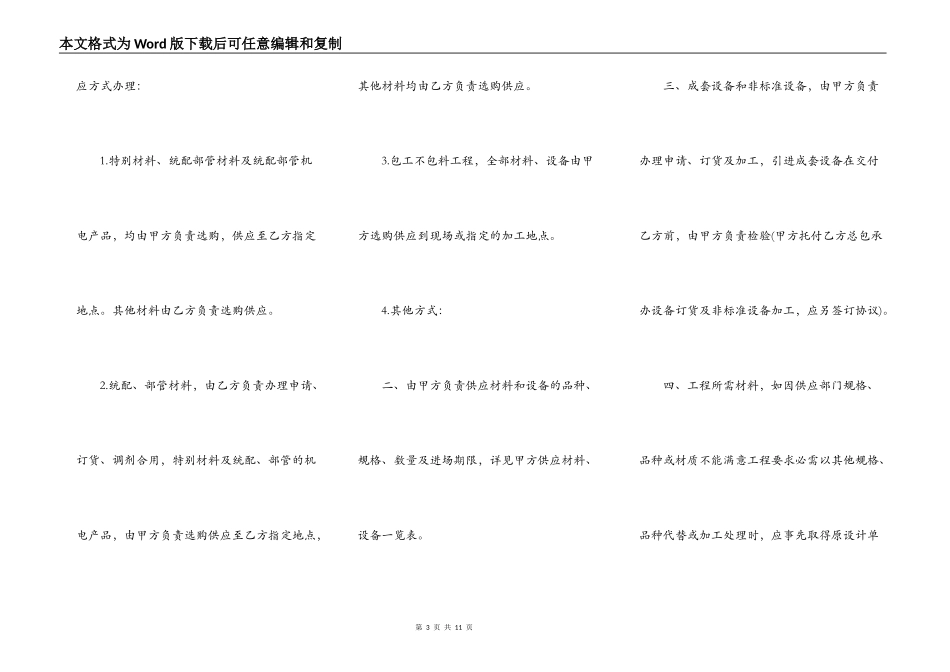 本文格式为Word版下载后可任意编辑和复制

应方式办理:

1.特别材料、统配部管材料及统配部管机电产品，均由甲方负责选购，供应至乙方指定地点。其他材料由乙方负责选购供应。

2.统配、部管材料，由乙方负责办理申请、订货、调剂合用，特别材料及统配、部管的机电产品，由甲方负责选购供应至乙方指定地点，其他材料均由乙方负责选购供应。

3.包工不包料工程，全部材料、设备由甲方选购供应到现场或指定的加工地点。

4.其他方式:

二、由甲方负责供应材料和设备的品种、规格、数量及进场期限，详见甲方供应材料、设备一览表。

三、成套设备和非标准设备，由甲方负责办理申请、订货及加工，引进成套设备在交付乙方前，由甲方负责检验(甲方托付乙方总包承办设备订货及非标准设备加工，应另签订协议)。

四、工程所需材料，如因供应部门规格、品种或材质不能满意工程要求必需以其他规格、品种代替或加工处理时，应事先取得原设计单

第3页 共11页